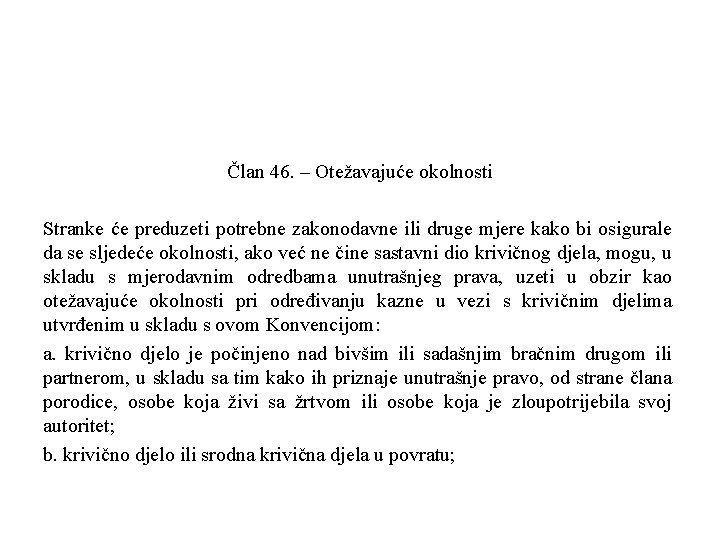 Član 46. – Otežavajuće okolnosti

Stranke će preduzeti potrebne zakonodavne ili druge mjere kako bi osigurale da se sljedeće okolnosti, ako već ne čine sastavni dio krivičnog djela, mogu, u skladu s mjerodavnim odredbama unutrašnjeg prava, uzeti u obzir kao otežavajuće okolnosti pri određivanju kazne u vezi s krivičnim djelima utvrđenim u skladu s ovom Konvencijom:

a. krivično djelo je počinjeno nad bivšim ili sadašnjim bračnim drugom ili partnerom, u skladu sa tim kako ih priznaje unutrašnje pravo, od strane člana porodice, osobe koja živi sa žrtvom ili osobe koja je zloupotrijebila svoj autoritet;

b. krivično djelo ili srodna krivična djela u povratu;